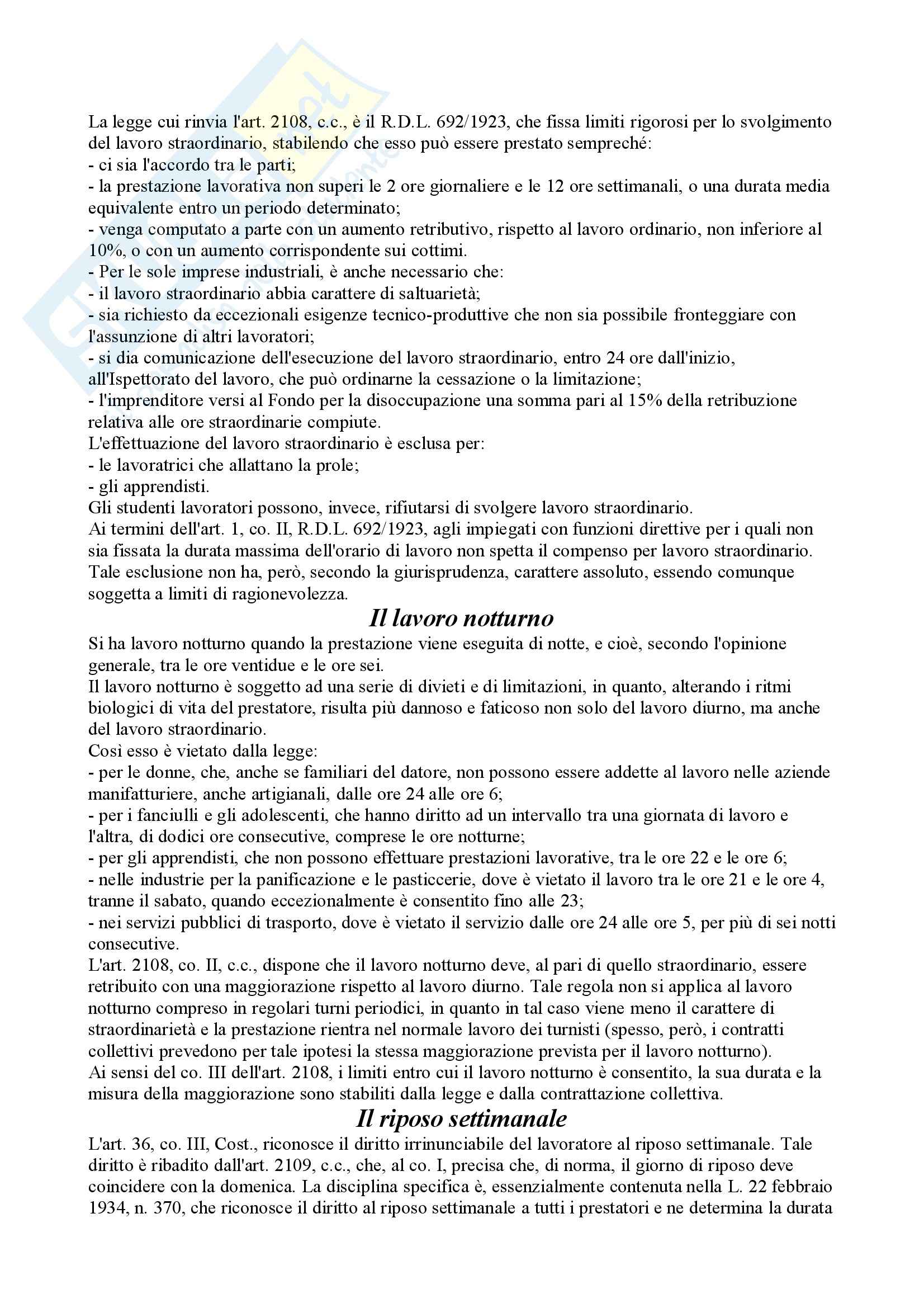 La legge cui rinvia l'art. 2108, c.c., è il R.D.L. 692/1923, che fissa limiti rigorosi per lo svolgimento del lavoro straordinario, stabilendo che esso può essere prestato sempreché:
- ci sia l'accordo tra le parti;
- la prestazione lavorativa non superi le 2 ore giornaliere e le 12 ore settimanali, o una durata media equivalente entro un periodo determinato;
- venga computato a parte con un aumento retributivo, rispetto al lavoro ordinario, non inferiore al 10%, o con un aumento corrispondente sui cottimi.
- Per le sole imprese industriali, è anche necessario che:
- il lavoro straordinario abbia carattere di saltuarietà;
- sia richiesto da eccezionali esigenze tecnico-produttive che non sia possibile fronteggiare con l'assunzione di altri lavoratori;
- si dia comunicazione dell'esecuzione del lavoro straordinario, entro 24 ore dall'inizio, all'Ispettorato del lavoro, che può ordinarne la cessazione o la limitazione;
- l'imprenditore versi al Fondo per la disoccupazione una somma pari al 15% della retribuzione relativa alle ore straordinarie compiute.
L'effettuazione del lavoro straordinario è esclusa per:
- le lavoratrici che allattano la prole;
- gli apprendisti.
Gli studenti lavoratori possono, invece, rifiutarsi di svolgere lavoro straordinario.
Ai termini dell'art. 1, co. II, R.D.L. 692/1923, agli impiegati con funzioni direttive per i quali non sia fissata la durata massima dell'orario di lavoro non spetta il compenso per lavoro straordinario. Tale esclusione non ha, però, secondo la giurisprudenza, carattere assoluto, essendo comunque soggetta a limiti di ragionevolezza.

Il lavoro notturno

Si ha lavoro notturno quando la prestazione viene eseguita di notte, e cioè, secondo l'opinione generale, tra le ore ventidue e le ore sei.
Il lavoro notturno è soggetto ad una serie di divieti e di limitazioni, in quanto, alterando i ritmi biologici di vita del prestatore, risulta più dannoso e faticoso non solo del lavoro diurno, ma anche del lavoro straordinario.
Così esso è vietato dalla legge:
- per le donne, che, anche se familiari del datore, non possono essere addette al lavoro nelle aziende manifatturiere, anche artigianali, dalle ore 24 alle ore 6;
- per i fanciulli e gli adolescenti, che hanno diritto ad un intervallo tra una giornata di lavoro e l'altra, di dodici ore consecutive, comprese le ore notturne;
- per gli apprendisti, che non possono effettuare prestazioni lavorative, tra le ore 22 e le ore 6;
- nelle industrie per la panificazione e le pasticcerie, dove è vietato il lavoro tra le ore 21 e le ore 4, tranne il sabato, quando eccezionalmente è consentito fino alle 23;
- nei servizi pubblici di trasporto, dove è vietato il servizio dalle ore 24 alle ore 5, per più di sei notti consecutive.
L'art. 2108, co. II, c.c., dispone che il lavoro notturno deve, al pari di quello straordinario, essere retribuito con una maggiorazione rispetto al lavoro diurno. Tale regola non si applica al lavoro notturno compreso in regolari turni periodici, in quanto in tal caso viene meno il carattere di straordinarietà e la prestazione rientra nel normale lavoro dei turnisti (spesso, però, i contratti collettivi prevedono per tale ipotesi la stessa maggiorazione prevista per il lavoro notturno).
Ai sensi del co. III dell'art. 2108, i limiti entro cui il lavoro notturno è consentito, la sua durata e la misura della maggiorazione sono stabiliti dalla legge e dalla contrattazione collettiva.

Il riposo settimanale

L'art. 36, co. III, Cost., riconosce il diritto irrinunciabile del lavoratore al riposo settimanale. Tale diritto è ribadito dall'art. 2109, c.c., che, al co. I, precisa che, di norma, il giorno di riposo deve coincidere con la domenica. La disciplina specifica è, essenzialmente contenuta nella L. 22 febbraio 1934, n. 370, che riconosce il diritto al riposo settimanale a tutti i prestatori e ne determina la durata